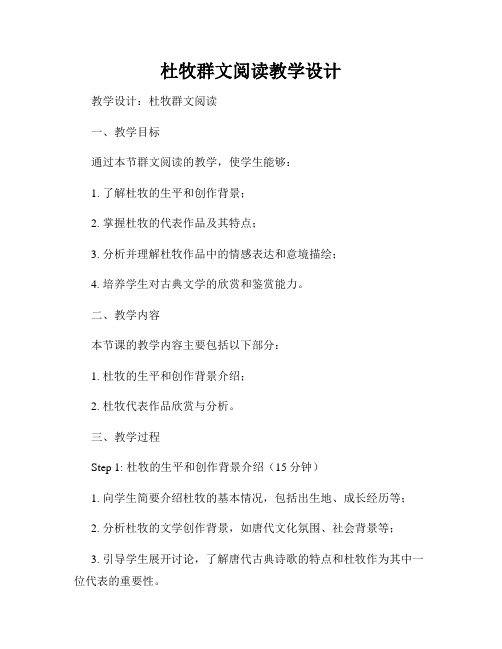 杜牧群文阅读教学设计

教学设计：杜牧群文阅读

一、教学目标

通过本节群文阅读的教学，使学生能够：

1. 了解杜牧的生平和创作背景；

2. 掌握杜牧的代表作品及其特点；

3. 分析并理解杜牧作品中的情感表达和意境描绘；

4. 培养学生对古典文学的欣赏和鉴赏能力。

二、教学内容

本节课的教学内容主要包括以下部分：

1. 杜牧的生平和创作背景介绍；

2. 杜牧代表作品欣赏与分析。

三、教学过程

Step 1: 杜牧的生平和创作背景介绍（15 分钟）

1. 向学生简要介绍杜牧的基本情况，包括出生地、成长经历等；

2. 分析杜牧的文学创作背景，如唐代文化氛围、社会背景等；

3. 引导学生展开讨论，了解唐代古典诗歌的特点和杜牧作为其中一位代表的重要性。